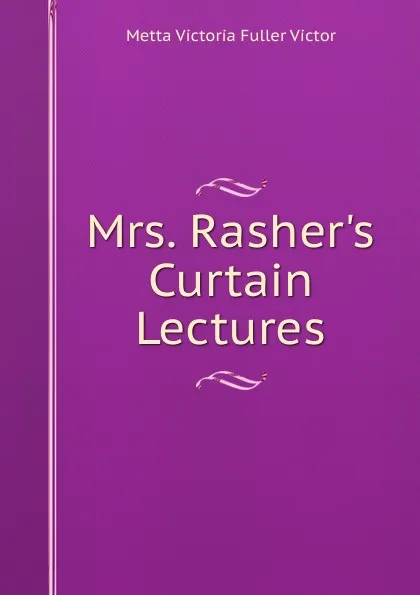 Metta Victoria Fuller Victor

Mrs. Rasher's Curtain Lectures